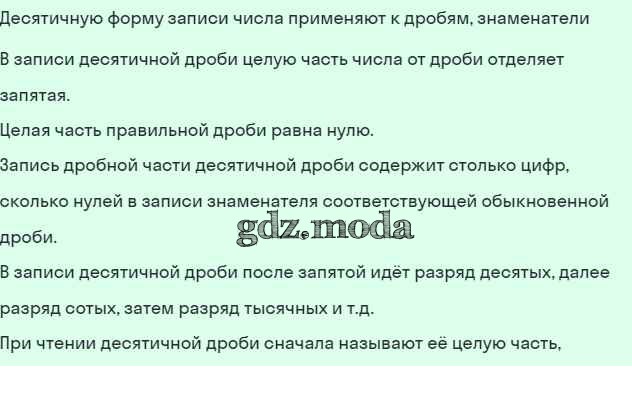 Десятичную форму записи числа применяют к дробям, знаменатели

В записи десятичной дроби целую часть числа от дроби отделяет запятая.

Целая часть правильной дроби равна нулю.

Запись дробной части десятичной дроби содержит столько цифр, сколько нулей в записи знаменателя соответствующей обыкновенной дроби.

В записи десятичной дроби после запятой идёт разряд десятых, далее разряд сотых, затем разряд тысячных и т.д.

При чтении десятичной дроби сначала называют её целую часть,

gdz.moda